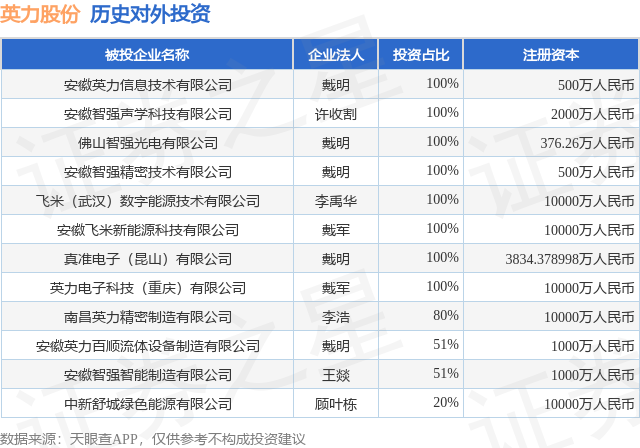 英力股份 历史对外投资

| 被投企业名称 | 企业法人 | 投资占比 | 注册资本 |
|---|---|---|---|
| 安徽英力信息技术有限公司 | 戴明 | 100% | 500万人民币 |
| 安徽智强声学科技有限公司 | 许收割 | 100% | 2000万人民币 |
| 佛山智强光电有限公司 | 戴明 | 100% | 376.26万人民币 |
| 安徽智强精密技术有限公司 | 戴明 | 100% | 500万人民币 |
| 飞米（武汉）数字能源技术有限公司 | 李禹华 | 100% | 10000万人民币 |
| 安徽飞米新能源科技有限公司 | 戴军 | 100% | 10000万人民币 |
| 真准电子（昆山）有限公司 | 戴明 | 100% | 3834.378998万人民币 |
| 英力电子科技（重庆）有限公司 | 戴军 | 100% | 10000万人民币 |
| 南昌英力精密制造有限公司 | 李浩 | 80% | 10000万人民币 |
| 安徽英力百顺流体设备制造有限公司 | 戴明 | 51% | 1000万人民币 |
| 安徽智强智能制造有限公司 | 王燚 | 51% | 1000万人民币 |
| 中新舒城绿色能源有限公司 | 顾叶栋 | 20% | 10000万人民币 |

数据来源：天眼查APP，仅供参考不构成投资建议

证券之星